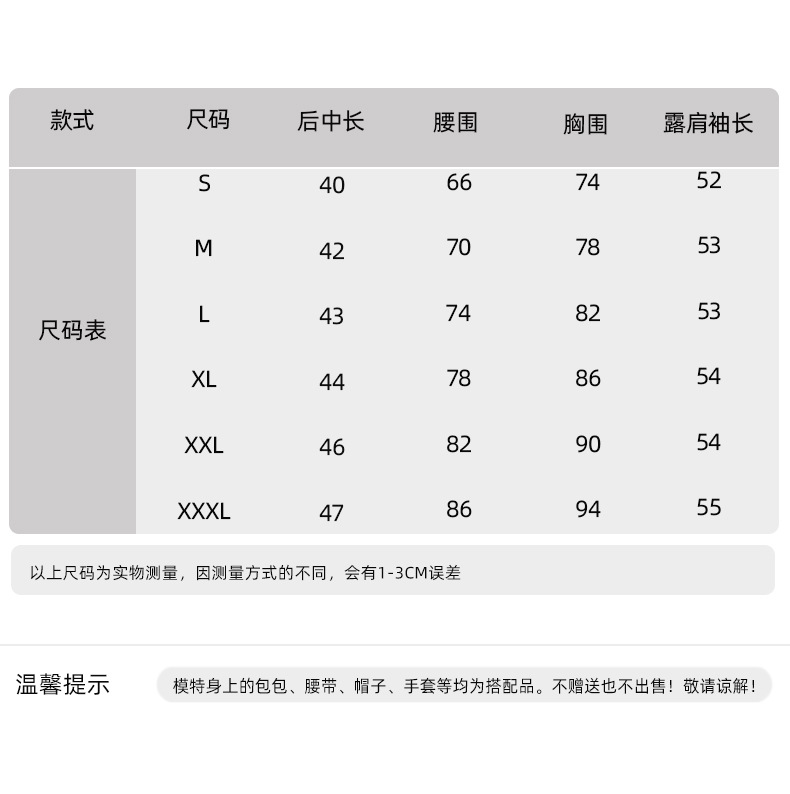 | 款式 | 尺码 | 后中长 | 腰围 | 胸围 | 露肩袖长 |
|---|---|---|---|---|---|
| 尺码表 | S | 40 | 66 | 74 | 52 |
| | M | 42 | 70 | 78 | 53 |
| | L | 43 | 74 | 82 | 53 |
| | XL | 44 | 78 | 86 | 54 |
| | XXL | 46 | 82 | 90 | 54 |
| | XXXL | 47 | 86 | 94 | 55 |

以上尺码为实物测量，因测量方式的不同，会有1-3CM误差

温馨提示

模特身上的包包、腰带、帽子、手套等均为搭配品。不赠送也不出售！敬请谅解！